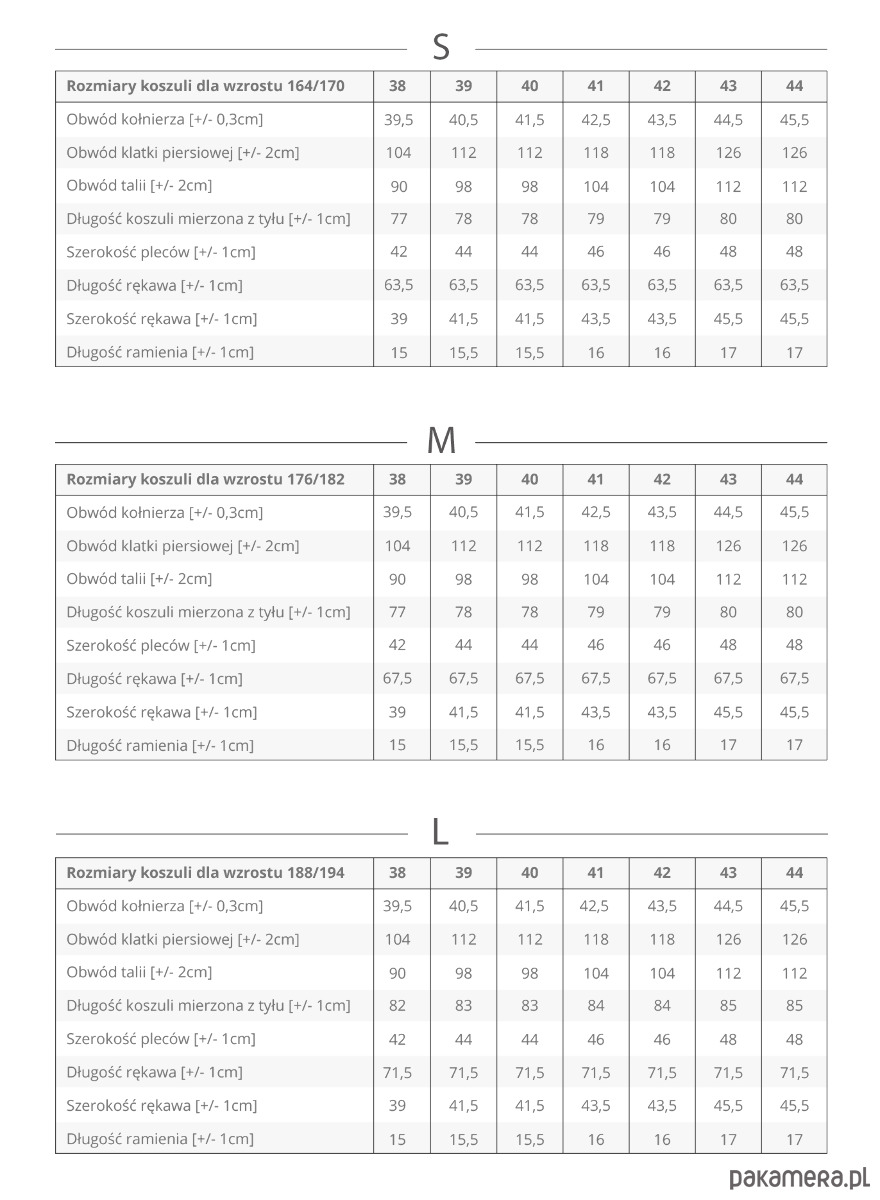 S

| Rozmiary koszuli dla wzrostu 164/170 | 38 | 39 | 40 | 41 | 42 | 43 | 44 |
|---|---|---|---|---|---|---|---|
| Obwód kołnierza [+/- 0,3cm] | 39,5 | 40,5 | 41,5 | 42,5 | 43,5 | 44,5 | 45,5 |
| Obwód klatki piersiowej [+/- 2cm] | 104 | 112 | 112 | 118 | 118 | 126 | 126 |
| Obwód talii [+/- 2cm] | 90 | 98 | 98 | 104 | 104 | 112 | 112 |
| Długość koszuli mierzona z tyłu [+/- 1cm] | 77 | 78 | 78 | 79 | 79 | 80 | 80 |
| Szerokość pleców [+/- 1cm] | 42 | 44 | 44 | 46 | 46 | 48 | 48 |
| Długość rękawa [+/- 1cm] | 63,5 | 63,5 | 63,5 | 63,5 | 63,5 | 63,5 | 63,5 |
| Szerokość rękawa [+/- 1cm] | 39 | 41,5 | 41,5 | 43,5 | 43,5 | 45,5 | 45,5 |
| Długość ramienia [+/- 1cm] | 15 | 15,5 | 15,5 | 16 | 16 | 17 | 17 |

M

| Rozmiary koszuli dla wzrostu 176/182 | 38 | 39 | 40 | 41 | 42 | 43 | 44 |
|---|---|---|---|---|---|---|---|
| Obwód kołnierza [+/- 0,3cm] | 39,5 | 40,5 | 41,5 | 42,5 | 43,5 | 44,5 | 45,5 |
| Obwód klatki piersiowej [+/- 2cm] | 104 | 112 | 112 | 118 | 118 | 126 | 126 |
| Obwód talii [+/- 2cm] | 90 | 98 | 98 | 104 | 104 | 112 | 112 |
| Długość koszuli mierzona z tyłu [+/- 1cm] | 77 | 78 | 78 | 79 | 79 | 80 | 80 |
| Szerokość pleców [+/- 1cm] | 42 | 44 | 44 | 46 | 46 | 48 | 48 |
| Długość rękawa [+/- 1cm] | 67,5 | 67,5 | 67,5 | 67,5 | 67,5 | 67,5 | 67,5 |
| Szerokość rękawa [+/- 1cm] | 39 | 41,5 | 41,5 | 43,5 | 43,5 | 45,5 | 45,5 |
| Długość ramienia [+/- 1cm] | 15 | 15,5 | 15,5 | 16 | 16 | 17 | 17 |

L

| Rozmiary koszuli dla wzrostu 188/194 | 38 | 39 | 40 | 41 | 42 | 43 | 44 |
|---|---|---|---|---|---|---|---|
| Obwód kołnierza [+/- 0,3cm] | 39,5 | 40,5 | 41,5 | 42,5 | 43,5 | 44,5 | 45,5 |
| Obwód klatki piersiowej [+/- 2cm] | 104 | 112 | 112 | 118 | 118 | 126 | 126 |
| Obwód talii [+/- 2cm] | 90 | 98 | 98 | 104 | 104 | 112 | 112 |
| Długość koszuli mierzona z tyłu [+/- 1cm] | 82 | 83 | 83 | 84 | 84 | 85 | 85 |
| Szerokość pleców [+/- 1cm] | 42 | 44 | 44 | 46 | 46 | 48 | 48 |
| Długość rękawa [+/- 1cm] | 71,5 | 71,5 | 71,5 | 71,5 | 71,5 | 71,5 | 71,5 |
| Szerokość rękawa [+/- 1cm] | 39 | 41,5 | 41,5 | 43,5 | 43,5 | 45,5 | 45,5 |
| Długość ramienia [+/- 1cm] | 15 | 15,5 | 15,5 | 16 | 16 | 17 | 17 |

pakamera.pl